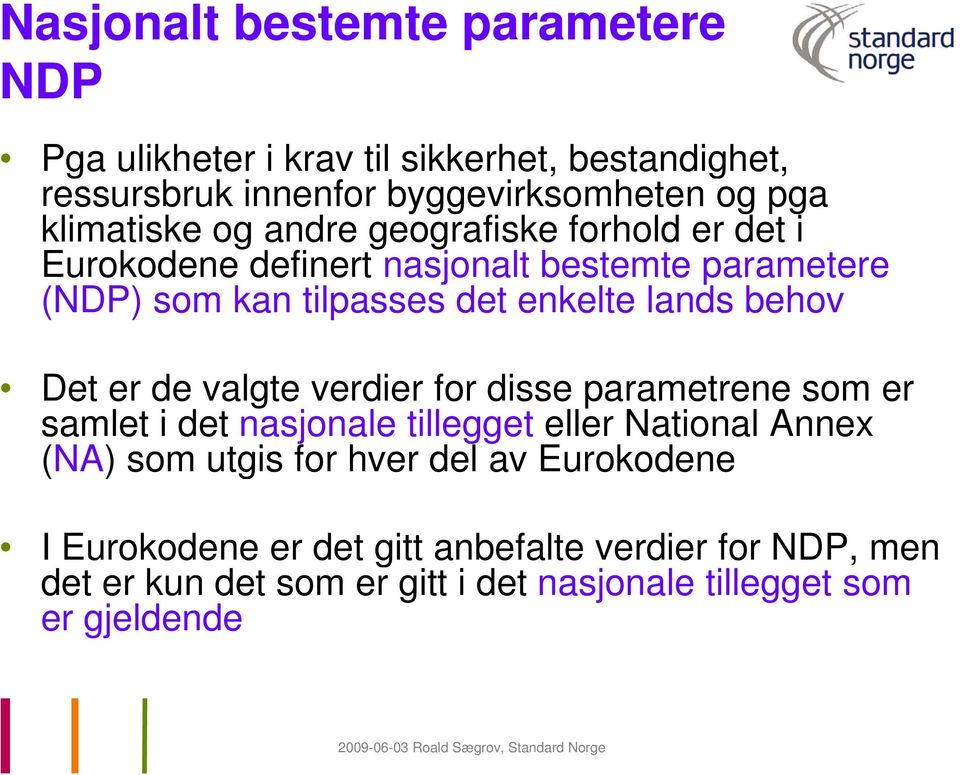 Nasjonalt bestemte parametere NDP

standard norge

• Pga ulikheter i krav til sikkerhet, bestandighet, ressursbruk innenfor byggevirksomheten og pga klimatiske og andre geografiske forhold er det i Eurokodene definert nasjonalt bestemte parametere (NDP) som kan tilpasses det enkelte lands behov

• Det er de valgte verdier for disse parametrene som er samlet i det nasjonale tillegget eller National Annex (NA) som utgis for hver del av Eurokodene

• I Eurokodene er det gitt anbefalte verdier for NDP, men det er kun det som er gitt i det nasjonale tillegget som er gjeldende

2009-06-03 Roald Sægrov, Standard Norge